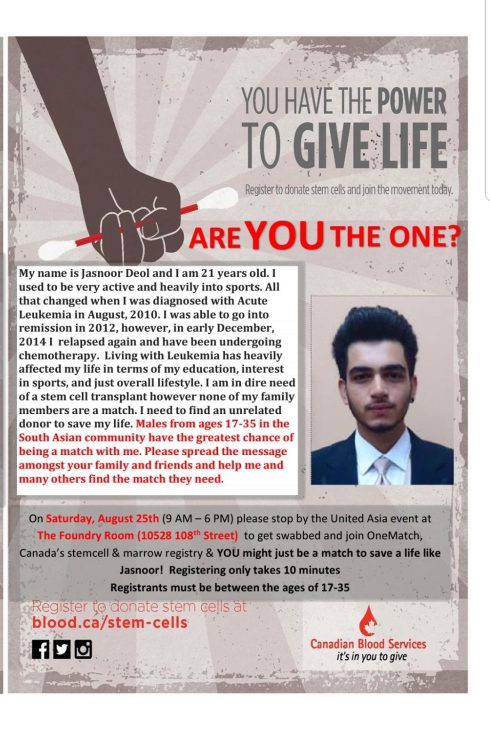 YOU HAVE THE POWER TO GIVE LIFE

Register to donate stem cells and join the movement today.

ARE YOU THE ONE?

My name is Jasnoor Deol and I am 21 years old. I used to be very active and heavily into sports. All that changed when I was diagnosed with Acute Leukemia in August, 2010. I was able to go into remission in 2012, however, in early December, 2014 I relapsed again and have been undergoing chemotherapy. Living with Leukemia has heavily affected my life in terms of my education, interest in sports, and just overall lifestyle. I am in dire need of a stem cell transplant however none of my family members are a match. I need to find an unrelated donor to save my life. Males from ages 17-35 in the South Asian community have the greatest chance of being a match with me. Please spread the message amongst your family and friends and help me and many others find the match they need.

On Saturday, August 25th (9 AM – 6 PM) please stop by the United Asia event at The Foundry Room (10528 108$^{th}$ Street) to get swabbed and join OneMatch, Canada's stemcell & marrow registry & YOU might just be a match to save a life like Jasnoor! Registering only takes 10 minutes

Registrants must be between the ages of 17-35

Register to donate stem cells at blood.ca/stem-cells

Canadian Blood Services
it's in you to give